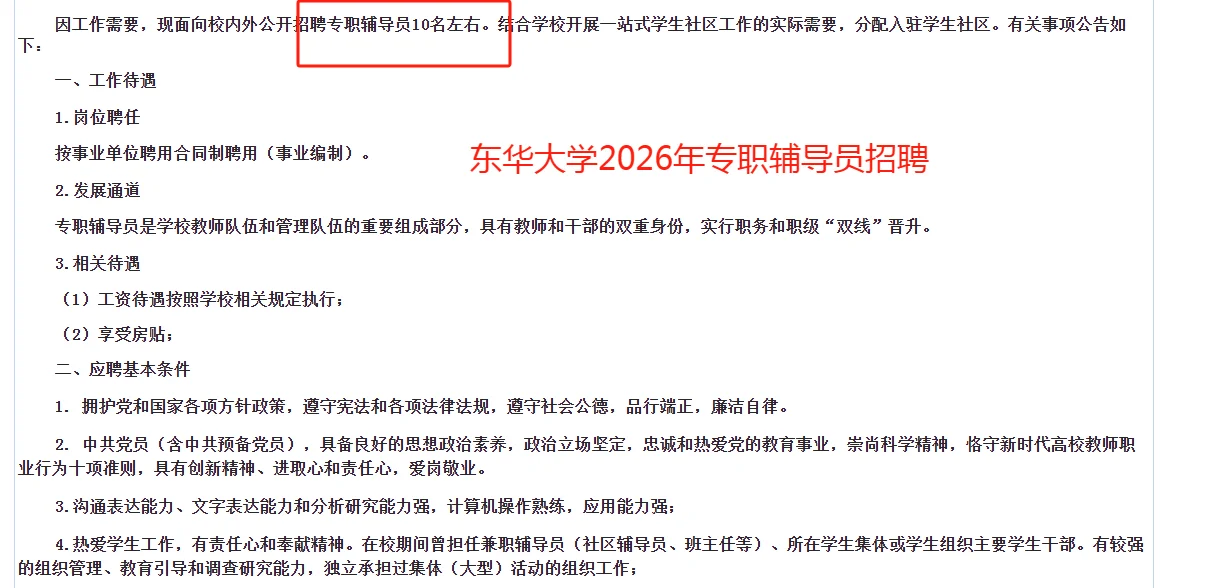 因工作需要，现面向校内外公开招聘专职辅导员10名左右。结合学校开展一站式学生社区工作的实际需要，分配入驻学生社区。有关事项公告如下：

一、工作待遇

1.岗位聘任

按事业单位聘用合同制聘用（事业编制）。

东华大学2026年专职辅导员招聘

2.发展通道

专职辅导员是学校教师队伍和管理队伍的重要组成部分，具有教师和干部的双重身份，实行职务和职级“双线”晋升。

3.相关待遇

（1）工资待遇按照学校相关规定执行；

（2）享受房贴；

二、应聘基本条件

1. 拥护党和国家各项方针政策，遵守宪法和各项法律法规，遵守社会公德，品行端正，廉洁自律。

2. 中共党员（含中共预备党员），具备良好的思想政治素养，政治立场坚定，忠诚和热爱党的教育事业，崇尚科学精神，恪守新时代高校教师职业行为十项准则，具有创新精神、进取心和责任心，爱岗敬业。

3.沟通表达能力、文字表达能力和分析研究能力强，计算机操作熟练，应用能力强；

4.热爱学生工作，有责任心和奉献精神。在校期间曾担任兼职辅导员（社区辅导员、班主任等）、所在学生集体或学生组织主要学生干部。有较强的组织管理、教育引导和调查研究能力，独立承担过集体（大型）活动的组织工作；